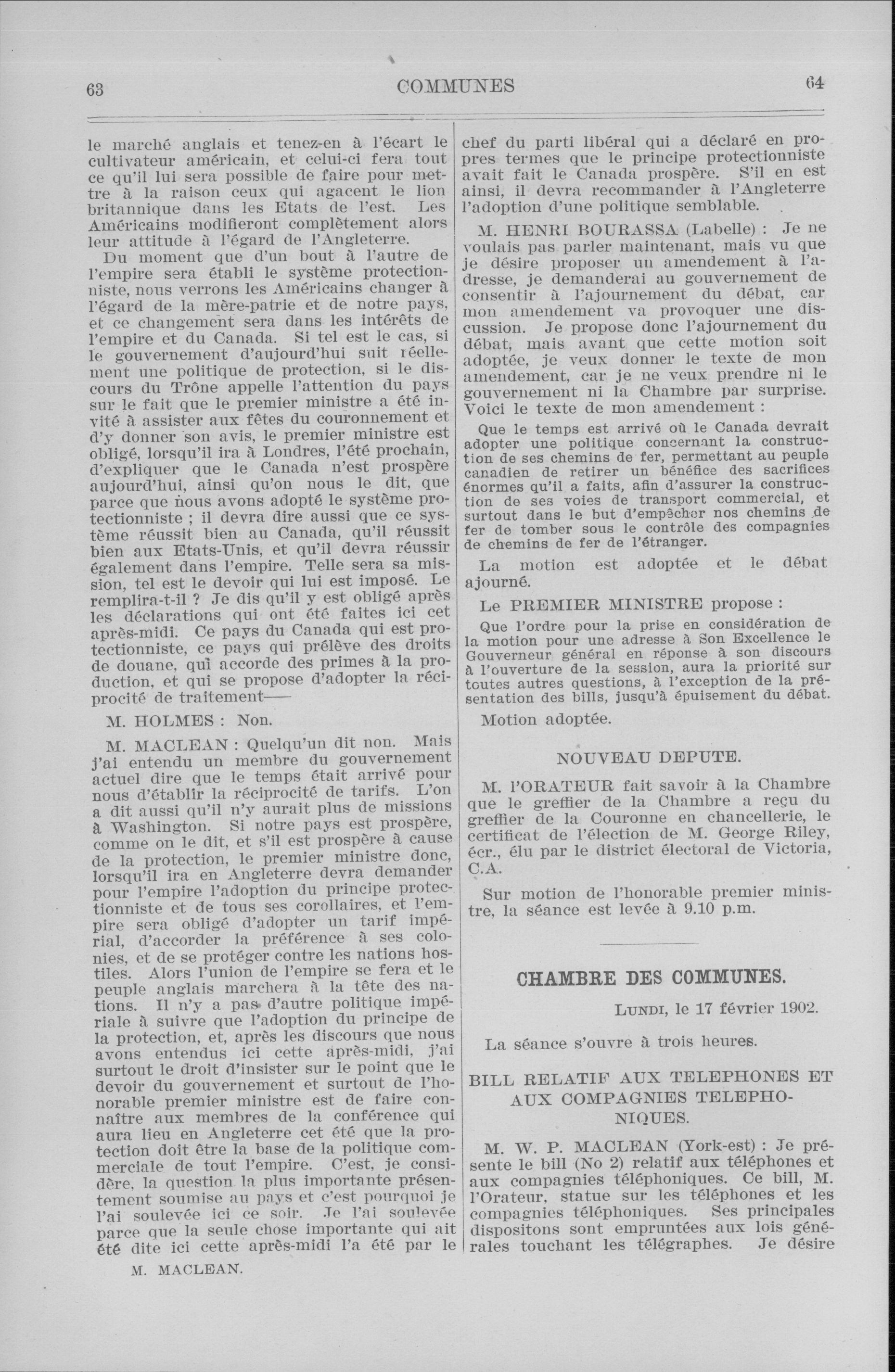 63 COMMUNES 64

le marché anglais et tenez-en à l'écart le cultivateur américain, et celui-ci fera tout ce qu'il lui sera possible de faire pour mettre à la raison ceux qui agacent le lion britannique dans les Etats de l'est. Les Américains modifieront complètement alors leur attitude à l'égard de l'Angleterre.

Du moment que d'un bout à l'autre de l'empire sera établi le système protectionniste, nous verrons les Américains changer à l'égard de la mère-patrie et de notre pays, et ce changement sera dans les intérêts de l'empire et du Canada. Si tel est le cas, si le gouvernement d'aujourd'hui suit réellement une politique de protection, si le discours du Trône appelle l'attention du pays sur le fait que le premier ministre a été invité à assister aux fêtes du couronnement et d'y donner son avis, le premier ministre est obligé, lorsqu'il ira à Londres, l'été prochain, d'expliquer que le Canada n'est prospère aujourd'hui, ainsi qu'on nous le dit, que parce que nous avons adopté le système protectionniste ; il devra dire aussi que ce système réussit bien au Canada, qu'il réussit bien aux Etats-Unis, et qu'il devra réussir également dans l'empire. Telle sera sa mission, tel est le devoir qui lui est imposé. Le remplira-t-il ? Je dis qu'il y est obligé après les déclarations qui ont été faites ici cet après-midi. Ce pays du Canada qui est protectionniste, ce pays qui prélève des droits de douane, qui accorde des primes à la production, et qui se propose d'adopter la réciprocité de traitement——

M. HOLMES : Non.

M. MACLEAN : Quelqu'un dit non. Mais j'ai entendu un membre du gouvernement actuel dire que le temps était arrivé pour nous d'établir la réciprocité de tarifs. L'on a dit aussi qu'il n'y aurait plus de missions à Washington. Si notre pays est prospère, comme on le dit, et s'il est prospère à cause de la protection, le premier ministre donc, lorsqu'il ira en Angleterre devra demander pour l'empire l'adoption du principe protectionniste et de tous ses corollaires, et l'empire sera obligé d'adopter un tarif impérial, d'accorder la préférence à ses colonies, et de se protéger contre les nations hostiles. Alors l'union de l'empire se fera et le peuple anglais marchera à la tête des nations. Il n'y a pas d'autre politique impériale à suivre que l'adoption du principe de la protection, et, après les discours que nous avons entendus ici cette après-midi, j'ai surtout le droit d'insister sur le point que le devoir du gouvernement et surtout de l'honorable premier ministre est de faire connaître aux membres de la conférence qui aura lieu en Angleterre cet été que la protection doit être la base de la politique commerciale de tout l'empire. C'est, je considère, la question la plus importante présentement soumise au pays et c'est pourquoi je l'ai soulevée ici ce soir. Je l'ai soulevée parce que la seule chose importante qui ait été dite ici cette après-midi l'a été par le

M. MACLEAN.

chef du parti libéral qui a déclaré en propres termes que le principe protectionniste avait fait le Canada prospère. S'il en est ainsi, il devra recommander à l'Angleterre l'adoption d'une politique semblable.

M. HENRI BOURASSA (Labelle) : Je ne voulais pas parler maintenant, mais vu que je désire proposer un amendement à l'adresse, je demanderai au gouvernement de consentir à l'ajournement du débat, car mon amendement va provoquer une discussion. Je propose donc l'ajournement du débat, mais avant que cette motion soit adoptée, je veux donner le texte de mon amendement, car je ne veux prendre ni le gouvernement ni la Chambre par surprise. Voici le texte de mon amendement :

Que le temps est arrivé où le Canada devrait adopter une politique concernant la construction de ses chemins de fer, permettant au peuple canadien de retirer un bénéfice des sacrifices énormes qu'il a faits, afin d'assurer la construction de ses voies de transport commercial, et surtout dans le but d'empêcher nos chemins de fer de tomber sous le contrôle des compagnies de chemins de fer de l'étranger.

La motion est adoptée et le débat ajourné.

Le PREMIER MINISTRE propose :

Que l'ordre pour la prise en considération de la motion pour une adresse à Son Excellence le Gouverneur général en réponse à son discours à l'ouverture de la session, aura la priorité sur toutes autres questions, à l'exception de la présentation des bills, jusqu'à épuisement du débat.

Motion adoptée.

NOUVEAU DEPUTE.

M. l'ORATEUR fait savoir à la Chambre que le greffier de la Chambre a reçu du greffier de la Couronne en chancellerie, le certificat de l'élection de M. George Riley, écr., élu par le district électoral de Victoria, C.A.

Sur motion de l'honorable premier ministre, la séance est levée à 9.10 p.m.

CHAMBRE DES COMMUNES.

LUNDI, le 17 février 1902.

La séance s'ouvre à trois heures.

BILL RELATIF AUX TELEPHONES ET AUX COMPAGNIES TELEPHONIQUES.

M. W. P. MACLEAN (York-est) : Je présente le bill (No 2) relatif aux téléphones et aux compagnies téléphoniques. Ce bill, M. l'Orateur, statue sur les téléphones et les compagnies téléphoniques. Ses principales dispositons sont empruntées aux lois générales touchant les télégraphes. Je désire